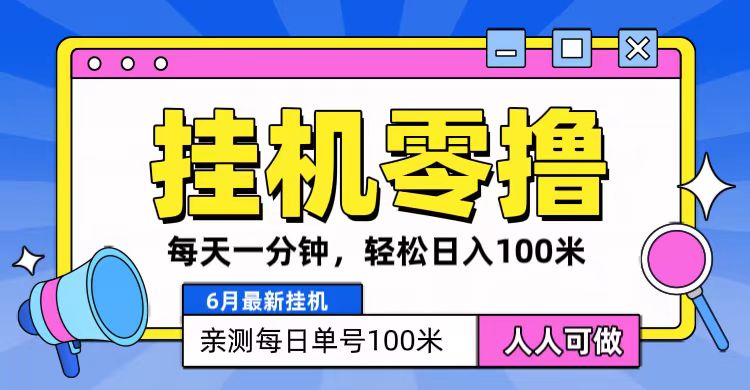 挂机零撸

每天一分钟，轻松日入100米

6月最新挂机

亲测每日单号100米

人人可做